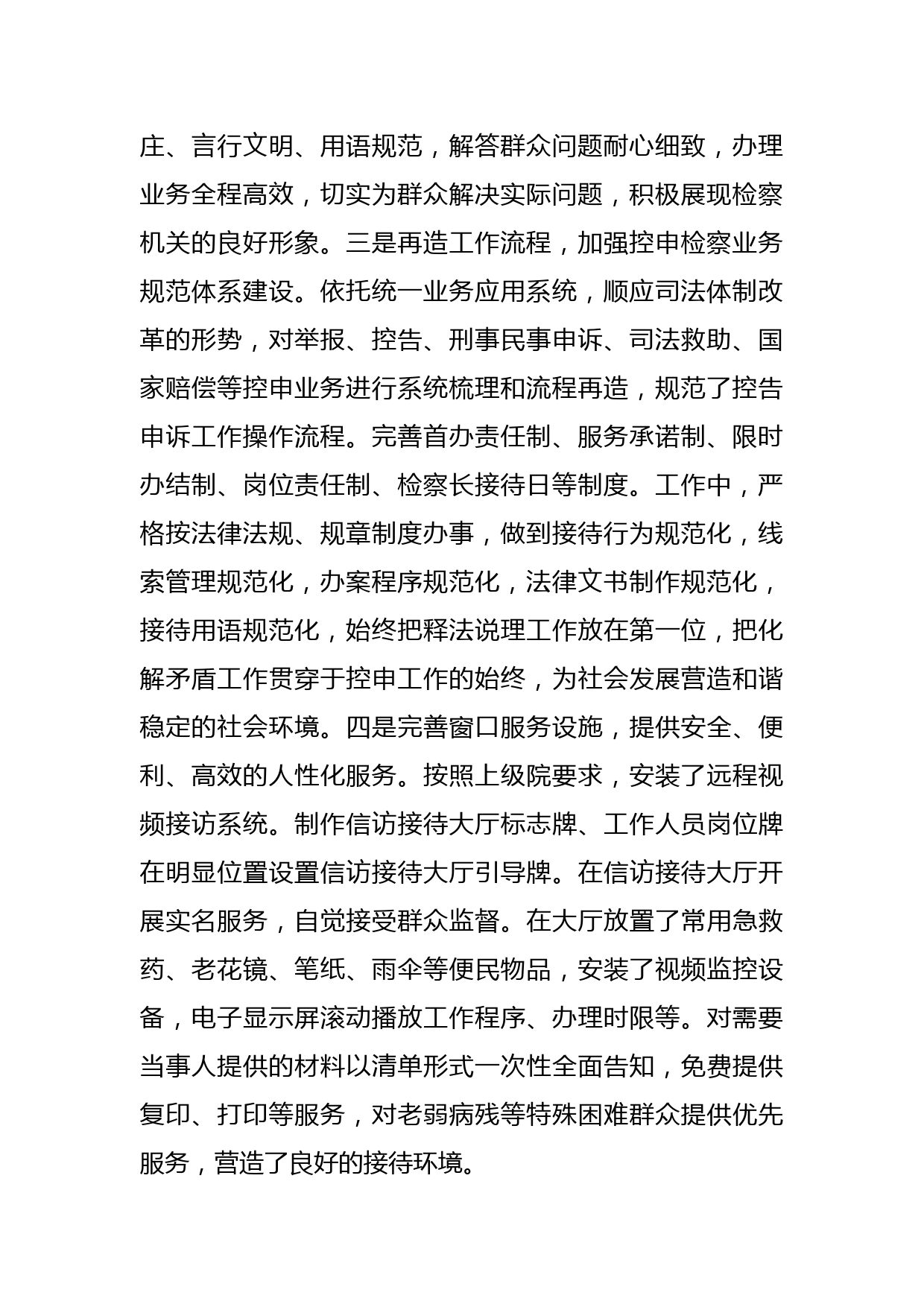 庄、言行文明、用语规范，解答群众问题耐心细致，办理业务全程高效，切实为群众解决实际问题，积极展现检察机关的良好形象。三是再造工作流程，加强控申检察业务规范体系建设。依托统一业务应用系统，顺应司法体制改革的形势，对举报、控告、刑事民事申诉、司法救助、国家赔偿等控申业务进行系统梳理和流程再造，规范了控告申诉工作操作流程。完善首办责任制、服务承诺制、限时办结制、岗位责任制、检察长接待日等制度。工作中，严格按法律法规、规章制度办事，做到接待行为规范化，线索管理规范化，办案程序规范化，法律文书制作规范化，接待用语规范化，始终把释法说理工作放在第一位，把化解矛盾工作贯穿于控申工作的始终，为社会发展营造和谐稳定的社会环境。四是完善窗口服务设施，提供安全、便利、高效的人性化服务。按照上级院要求，安装了远程视频接访系统。制作信访接待大厅标志牌、工作人员岗位牌在明显位置设置信访接待大厅引导牌。在信访接待大厅开展实名服务，自觉接受群众监督。在大厅放置了常用急救药、老花镜、笔纸、雨伞等便民物品，安装了视频监控设备，电子显示屏滚动播放工作程序、办理时限等。对需要当事人提供的材料以清单形式一次性全面告知，免费提供复印、打印等服务，对老弱病残等特殊困难群众提供优先服务，营造了良好的接待环境。